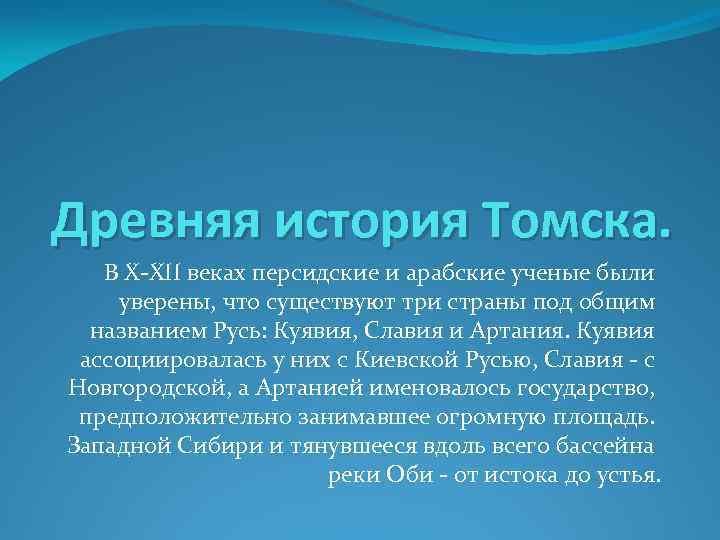 Древняя история Томска.

В X-XII веках персидские и арабские ученые были уверены, что существуют три страны под общим названием Русь: Куявия, Славия и Артания. Куявия ассоциировалась у них с Киевской Русью, Славия - с Новгородской, а Артанией именовалось государство, предположительно занимавшее огромную площадь. Западной Сибири и тянувшееся вдоль всего бассейна реки Оби - от истока до устья.